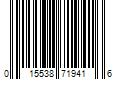 0 15538 71941 6